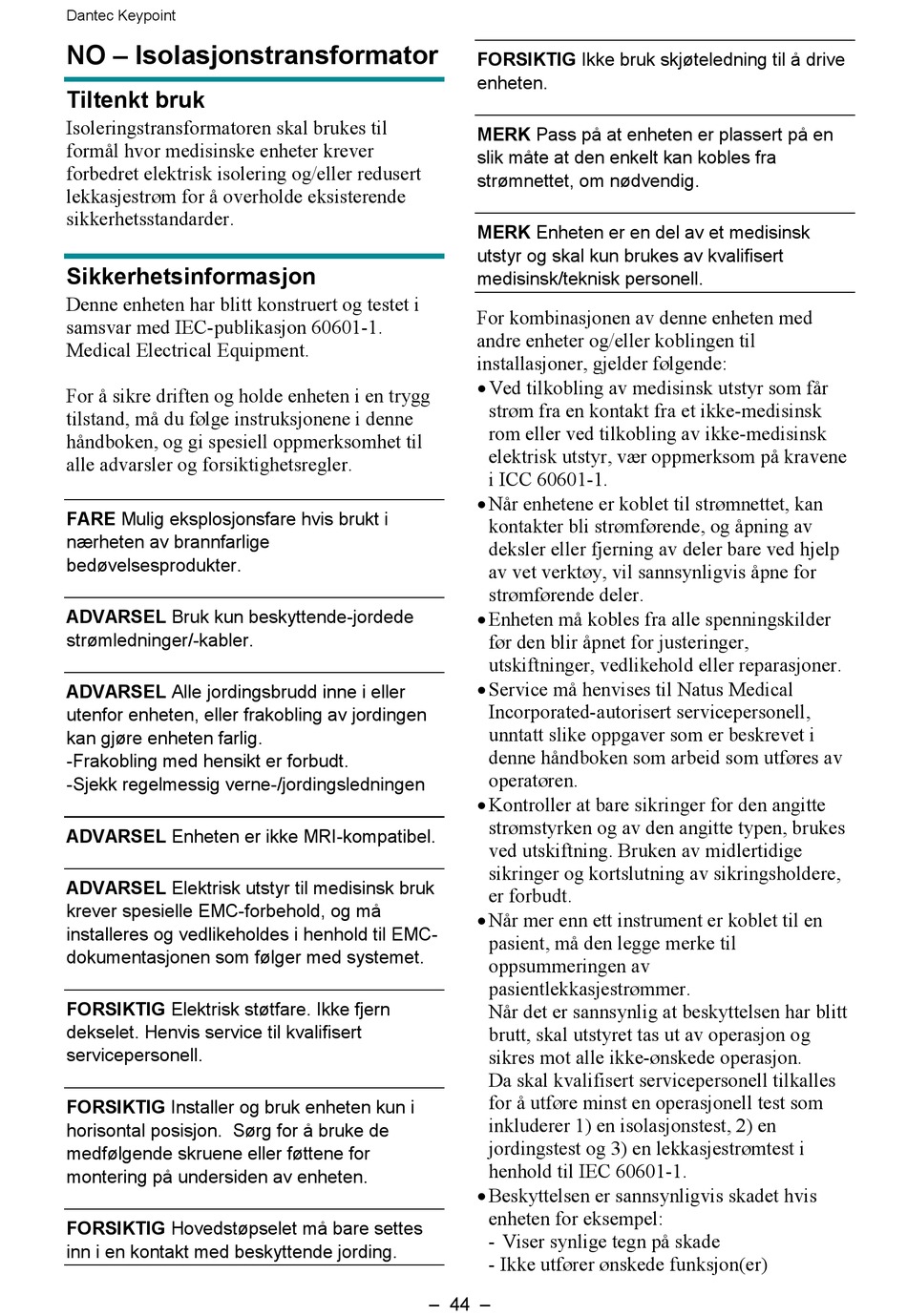 Dantec Keypoint

NO – Isolasjonstransformator

Tiltenkt bruk

Isoleringstransformatoren skal brukes til formål hvor medisinske enheter krever forbedret elektrisk isolering og/eller redusert lekkasjestrøm for å overholde eksisterende sikkerhetsstandarder.

Sikkerhetsinformasjon

Denne enheten har blitt konstruert og testet i samsvar med IEC-publikasjon 60601-1. Medical Electrical Equipment.

For å sikre driften og holde enheten i en trygg tilstand, må du følge instruksjonene i denne håndboken, og gi spesiell oppmerksomhet til alle advarsler og forsiktighetsregler.

FARE Mulig eksplosjonsfare hvis brukt i nærheten av brannfarlige bedøvelsesprodukter.

ADVARSEL Bruk kun beskyttende-jordede strømledninger/-kabler.

ADVARSEL Alle jordingsbrudd inne i eller utenfor enheten, eller frakobling av jordingen kan gjøre enheten farlig.
-Frakobling med hensikt er forbudt.
-Sjekk regelmessig verne-/jordingsledningen

ADVARSEL Enheten er ikke MRI-kompatibel.

ADVARSEL Elektrisk utstyr til medisinsk bruk krever spesielle EMC-forbehold, og må installeres og vedlikeholdes i henhold til EMC-dokumentasjonen som følger med systemet.

FORSIKTIG Elektrisk støtfare. Ikke fjern dekselet. Henvis service til kvalifisert servicepersonell.

FORSIKTIG Installer og bruk enheten kun i horisontal posisjon. Sørg for å bruke de medfølgende skruene eller føttene for montering på undersiden av enheten.

FORSIKTIG Hovedstøpselet må bare settes inn i en kontakt med beskyttende jording.

FORSIKTIG Ikke bruk skjøteledning til å drive enheten.

MERK Pass på at enheten er plassert på en slik måte at den enkelt kan kobles fra strømnettet, om nødvendig.

MERK Enheten er en del av et medisinsk utstyr og skal kun brukes av kvalifisert medisinsk/teknisk personell.

For kombinasjonen av denne enheten med andre enheter og/eller koblingen til installasjoner, gjelder følgende:
• Ved tilkobling av medisinsk utstyr som får strøm fra en kontakt fra et ikke-medisinsk rom eller ved tilkobling av ikke-medisinsk elektrisk utstyr, vær oppmerksom på kravene i ICC 60601-1.
• Når enhetene er koblet til strømnettet, kan kontakter bli strømførende, og åpning av deksler eller fjerning av deler bare ved hjelp av vet verktøy, vil sannsynligvis åpne for strømførende deler.
• Enheten må kobles fra alle spenningskilder før den blir åpnet for justeringer, utskiftninger, vedlikehold eller reparasjoner.
• Service må henvises til Natus Medical Incorporated-autorisert servicepersonell, unntatt slike oppgaver som er beskrevet i denne håndboken som arbeid som utføres av operatøren.
• Kontroller at bare sikringer for den angitte strømstyrken og av den angitte typen, brukes ved utskiftning. Bruken av midlertidige sikringer og kortslutning av sikringsholdere, er forbudt.
• Når mer enn ett instrument er koblet til en pasient, må den legge merke til oppsummeringen av pasientlekkasjestrømmer.
Når det er sannsynlig at beskyttelsen har blitt brutt, skal utstyret tas ut av operasjon og sikres mot alle ikke-ønskede operasjon.
Da skal kvalifisert servicepersonell tilkalles for å utføre minst en operasjonell test som inkluderer 1) en isolasjonstest, 2) en jordingstest og 3) en lekkasjestrømtest i henhold til IEC 60601-1.
• Beskyttelsen er sannsynligvis skadet hvis enheten for eksempel:
- Viser synlige tegn på skade
- Ikke utfører ønskede funksjon(er)

– 44 –